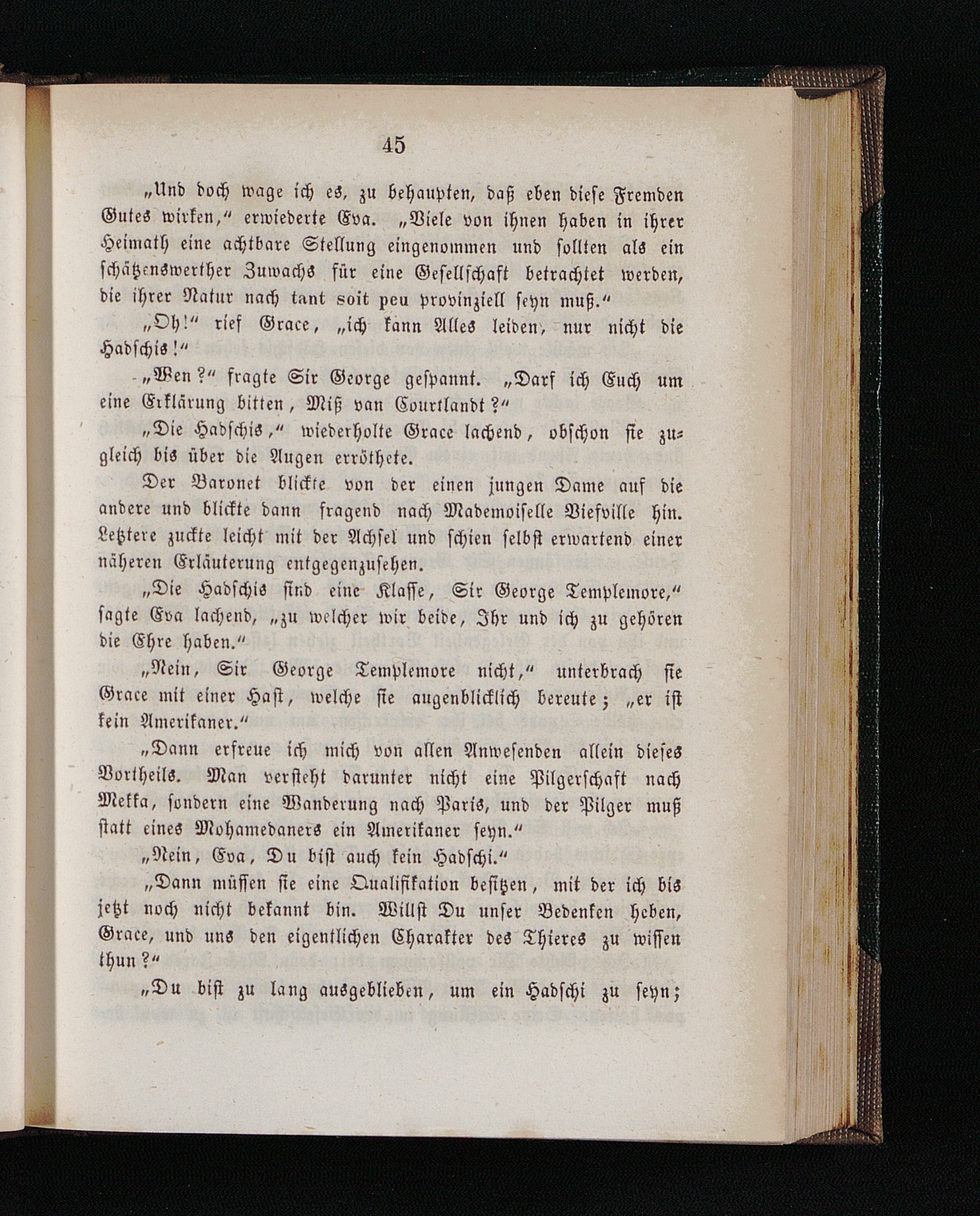 45

„Und doch wage ich es, zu behaupten, daß eben diese Fremden Gutes wirken,“ erwiederte Eva. „Viele von ihnen haben in ihrer Heimath eine achtbare Stellung eingenommen und sollten als ein schätzenswerther Zuwachs für eine Gesellschaft betrachtet werden, die ihrer Natur nach tant soit peu provinziell seyn muß.“

„Oh!“ rief Grace, „ich kann Alles leiden, nur nicht die Hadschis!“

„Wen?“ fragte Sir George gespannt. „Darf ich Euch um eine Erklärung bitten, Miß van Courtlandt?“

„Die Hadschis,“ wiederholte Grace lachend, obschon sie zugleich bis über die Augen erröthete.

Der Baronet blickte von der einen jungen Dame auf die andere und blickte dann fragend nach Mademoiselle Viefville hin. Letztere zuckte leicht mit der Achsel und schien selbst erwartend einer näheren Erläuterung entgegenzusehen.

„Die Hadschis sind eine Klasse, Sir George Templemore,“ sagte Eva lachend, „zu welcher wir beide, Ihr und ich zu gehören die Ehre haben.“

„Nein, Sir George Templemore nicht,“ unterbrach sie Grace mit einer Hast, welche sie augenblicklich bereute; „er ist kein Amerikaner.“

„Dann erfreue ich mich von allen Anwesenden allein dieses Vortheils. Man versteht darunter nicht eine Pilgerschaft nach Mekka, sondern eine Wanderung nach Paris, und der Pilger muß statt eines Mohamedaners ein Amerikaner seyn.“

„Nein, Eva, Du bist auch kein Hadschi.“

„Dann müssen sie eine Qualifikation besitzen, mit der ich bis jetzt noch nicht bekannt bin. Willst Du unser Bedenken heben, Grace, und uns den eigentlichen Charakter des Thieres zu wissen thun?“

„Du bist zu lang ausgeblieben, um ein Hadschi zu seyn;